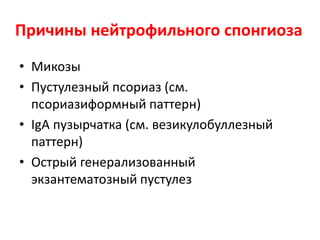 Причины нейтрофильного спонгиоза

• Микозы
• Пустулезный псориаз (см. псориазиформный паттерн)
• IgA пузырчатка (см. везикулобуллезный паттерн)
• Острый генерализованный экзантематозный пустулез